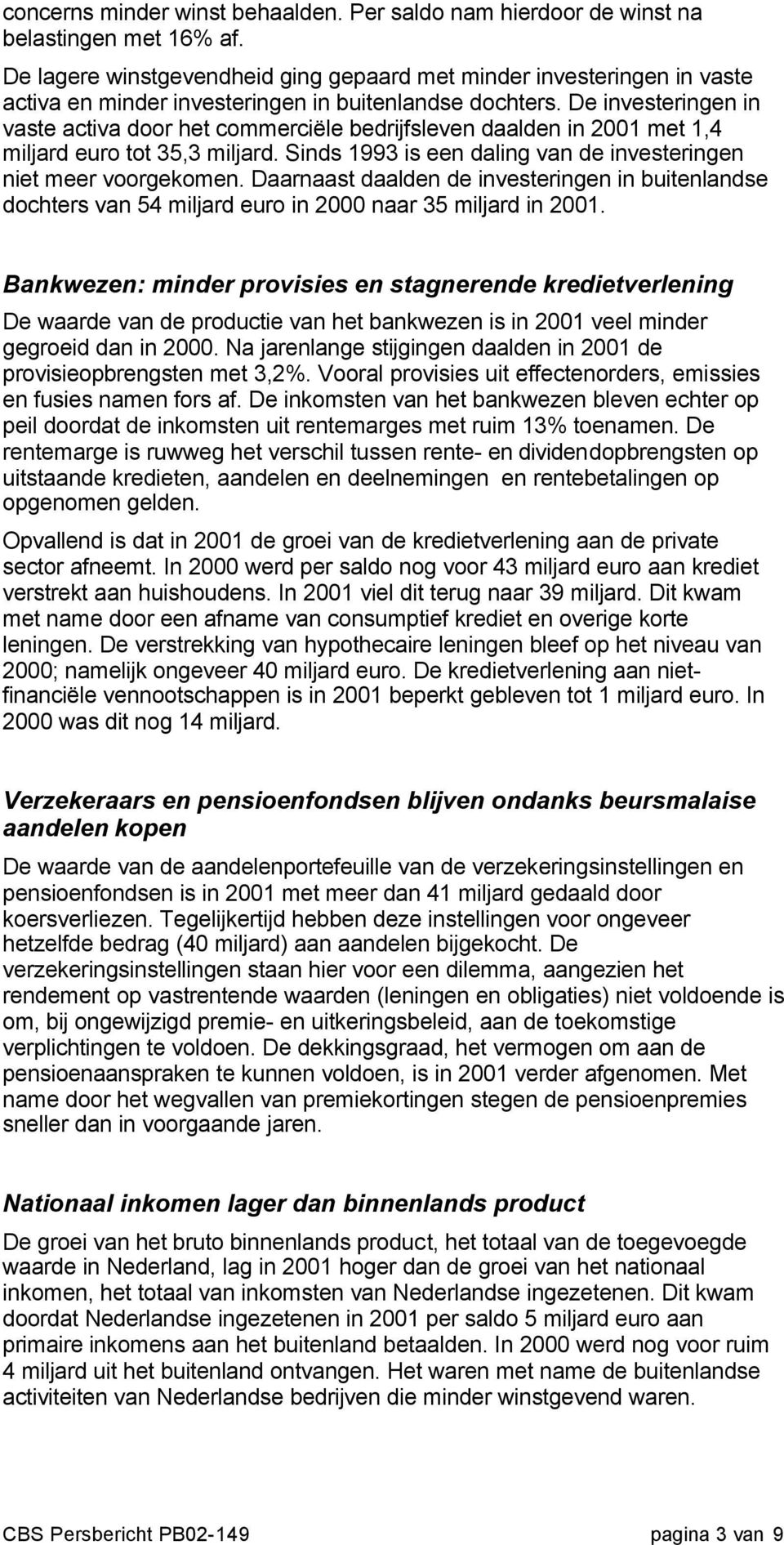 concerns minder winst behaalden. Per saldo nam hierdoor de winst na belastingen met 16% af.

De lagere winstgevendheid ging gepaard met minder investeringen in vaste activa en minder investeringen in buitenlandse dochters. De investeringen in vaste activa door het commerciële bedrijfsleven daalden in 2001 met 1,4 miljard euro tot 35,3 miljard. Sinds 1993 is een daling van de investeringen niet meer voorgekomen. Daarnaast daalden de investeringen in buitenlandse dochters van 54 miljard euro in 2000 naar 35 miljard in 2001.

Bankwezen: minder provisies en stagnerende kredietverlening

De waarde van de productie van het bankwezen is in 2001 veel minder gegroeid dan in 2000. Na jarenlange stijgingen daalden in 2001 de provisieopbrengsten met 3,2%. Vooral provisies uit effectenorders, emissies en fusies namen fors af. De inkomsten van het bankwezen bleven echter op peil doordat de inkomsten uit rentemarges met ruim 13% toenamen. De rentemarge is ruwweg het verschil tussen rente- en dividendopbrengsten op uitstaande kredieten, aandelen en deelnemingen en rentebetalingen op opgenomen gelden.

Opvallend is dat in 2001 de groei van de kredietverlening aan de private sector afneemt. In 2000 werd per saldo nog voor 43 miljard euro aan krediet verstrekt aan huishoudens. In 2001 viel dit terug naar 39 miljard. Dit kwam met name door een afname van consumptief krediet en overige korte leningen. De verstrekking van hypothecaire leningen bleef op het niveau van 2000; namelijk ongeveer 40 miljard euro. De kredietverlening aan niet-financiële vennootschappen is in 2001 beperkt gebleven tot 1 miljard euro. In 2000 was dit nog 14 miljard.

Verzekeraars en pensioenfondsen blijven ondanks beursmalaise aandelen kopen

De waarde van de aandelenportefeuille van de verzekeringsinstellingen en pensioenfondsen is in 2001 met meer dan 41 miljard gedaald door koersverliezen. Tegelijkertijd hebben deze instellingen voor ongeveer hetzelfde bedrag (40 miljard) aan aandelen bijgekocht. De verzekeringsinstellingen staan hier voor een dilemma, aangezien het rendement op vastrentende waarden (leningen en obligaties) niet voldoende is om, bij ongewijzigd premie- en uitkeringsbeleid, aan de toekomstige verplichtingen te voldoen. De dekkingsgraad, het vermogen om aan de pensioenaanspraken te kunnen voldoen, is in 2001 verder afgenomen. Met name door het wegvallen van premiekortingen stegen de pensioenpremies sneller dan in voorgaande jaren.

Nationaal inkomen lager dan binnenlands product

De groei van het bruto binnenlands product, het totaal van de toegevoegde waarde in Nederland, lag in 2001 hoger dan de groei van het nationaal inkomen, het totaal van inkomsten van Nederlandse ingezetenen. Dit kwam doordat Nederlandse ingezetenen in 2001 per saldo 5 miljard euro aan primaire inkomens aan het buitenland betaalden. In 2000 werd nog voor ruim 4 miljard uit het buitenland ontvangen. Het waren met name de buitenlandse activiteiten van Nederlandse bedrijven die minder winstgevend waren.

CBS Persbericht PB02-149 pagina 3 van 9